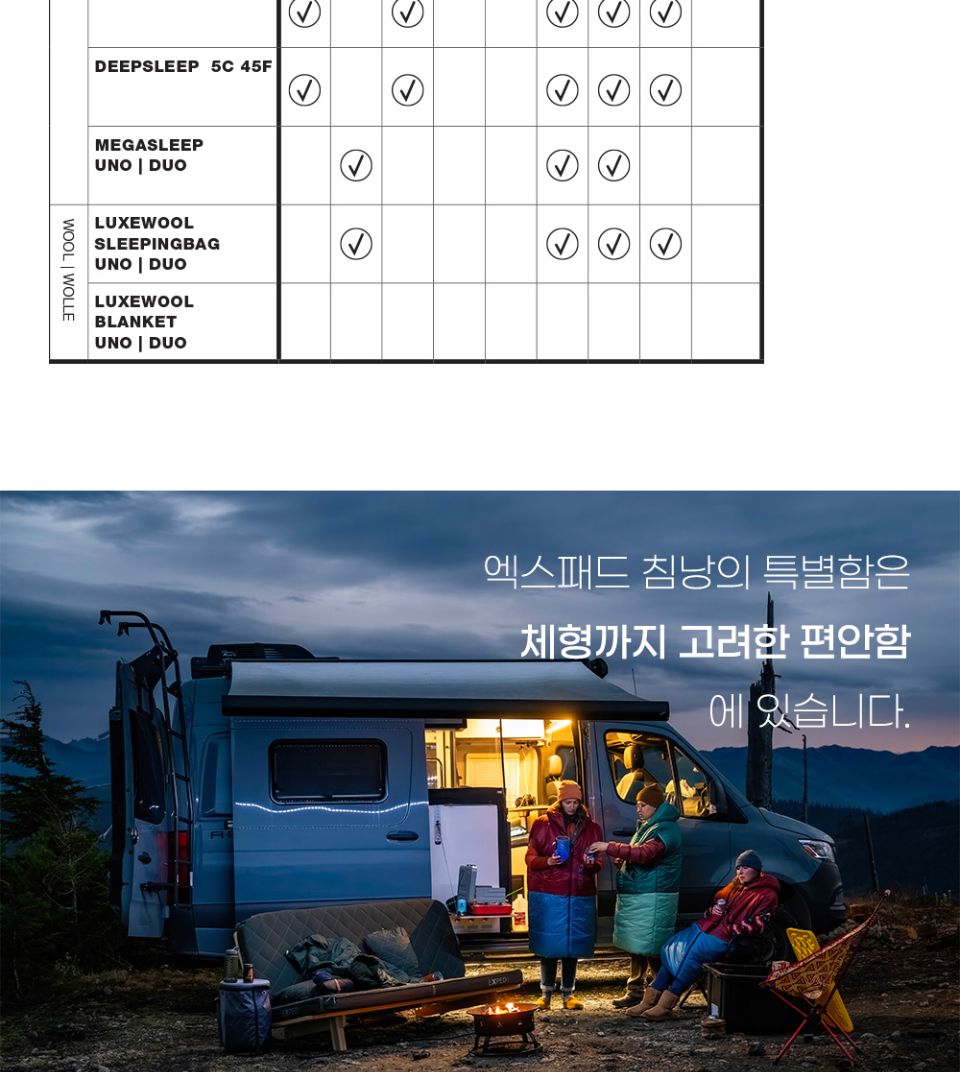 |  |  | ✓ |  | ✓ |  |  | ✓ | ✓ | ✓ |  |
|---|---|---|---|---|---|---|---|---|---|---|
|  | DEEPSLEEP 5C 45F | ✓ |  | ✓ |  |  | ✓ | ✓ | ✓ |  |
|  | MEGASLEEP UNO \| DUO |  | ✓ |  |  |  | ✓ | ✓ |  |  |
| WOOL \| WOLLE | LUXEWOOL SLEEPINGBAG UNO \| DUO |  | ✓ |  |  |  | ✓ | ✓ | ✓ |  |
|  | LUXEWOOL BLANKET UNO \| DUO |  |  |  |  |  |  |  |  |  |

엑스패드 침낭의 특별함은
체형까지 고려한 편안함
에 있습니다.